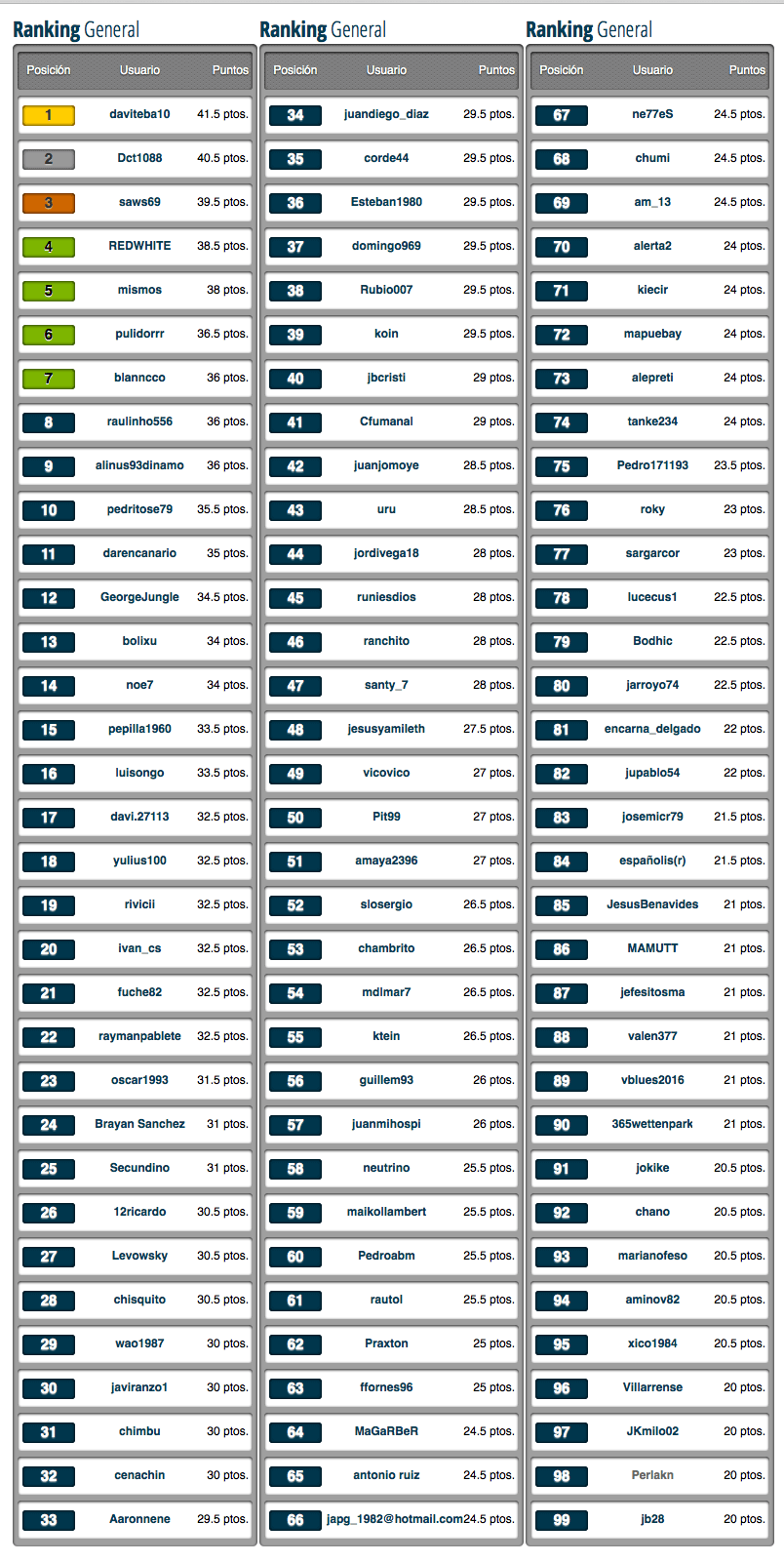 Ranking General

| Posición | Usuario | Puntos |
|---|---|---|
| 1 | daviteba10 | 41.5 ptos. |
| 2 | Dct1088 | 40.5 ptos. |
| 3 | saws69 | 39.5 ptos. |
| 4 | REDWHITE | 38.5 ptos. |
| 5 | mismos | 38 ptos. |
| 6 | pulidorrr | 36.5 ptos. |
| 7 | blanncco | 36 ptos. |
| 8 | raulinho556 | 36 ptos. |
| 9 | alinus93dinamo | 36 ptos. |
| 10 | pedritose79 | 35.5 ptos. |
| 11 | darencanario | 35 ptos. |
| 12 | GeorgeJungle | 34.5 ptos. |
| 13 | bolixu | 34 ptos. |
| 14 | noe7 | 34 ptos. |
| 15 | pepilla1960 | 33.5 ptos. |
| 16 | luisongo | 33.5 ptos. |
| 17 | davi.27113 | 32.5 ptos. |
| 18 | yulius100 | 32.5 ptos. |
| 19 | rivicii | 32.5 ptos. |
| 20 | ivan_cs | 32.5 ptos. |
| 21 | fuche82 | 32.5 ptos. |
| 22 | raymanpablete | 32.5 ptos. |
| 23 | oscar1993 | 31.5 ptos. |
| 24 | Brayan Sanchez | 31 ptos. |
| 25 | Secundino | 31 ptos. |
| 26 | 12ricardo | 30.5 ptos. |
| 27 | Levowsky | 30.5 ptos. |
| 28 | chisquito | 30.5 ptos. |
| 29 | wao1987 | 30 ptos. |
| 30 | javiranzo1 | 30 ptos. |
| 31 | chimbu | 30 ptos. |
| 32 | cenachin | 30 ptos. |
| 33 | Aaronnene | 29.5 ptos. |

Ranking General

| Posición | Usuario | Puntos |
|---|---|---|
| 34 | juandiego_diaz | 29.5 ptos. |
| 35 | corde44 | 29.5 ptos. |
| 36 | Esteban1980 | 29.5 ptos. |
| 37 | domingo969 | 29.5 ptos. |
| 38 | Rubio007 | 29.5 ptos. |
| 39 | koin | 29.5 ptos. |
| 40 | jbcristi | 29 ptos. |
| 41 | Cfumanal | 29 ptos. |
| 42 | juanjomoye | 28.5 ptos. |
| 43 | uru | 28.5 ptos. |
| 44 | jordivega18 | 28 ptos. |
| 45 | runiesdios | 28 ptos. |
| 46 | ranchito | 28 ptos. |
| 47 | santy_7 | 28 ptos. |
| 48 | jesusyamileth | 27.5 ptos. |
| 49 | vicovico | 27 ptos. |
| 50 | Pit99 | 27 ptos. |
| 51 | amaya2396 | 27 ptos. |
| 52 | slosergio | 26.5 ptos. |
| 53 | chambrito | 26.5 ptos. |
| 54 | mdlmar7 | 26.5 ptos. |
| 55 | ktein | 26.5 ptos. |
| 56 | guillem93 | 26 ptos. |
| 57 | juanmihospi | 26 ptos. |
| 58 | neutrino | 25.5 ptos. |
| 59 | maikollambert | 25.5 ptos. |
| 60 | Pedroabm | 25.5 ptos. |
| 61 | rautol | 25.5 ptos. |
| 62 | Praxton | 25 ptos. |
| 63 | ffornes96 | 25 ptos. |
| 64 | MaGaRBeR | 24.5 ptos. |
| 65 | antonio ruiz | 24.5 ptos. |
| 66 | japg_1982@hotmail.com | 24.5 ptos. |

Ranking General

| Posición | Usuario | Puntos |
|---|---|---|
| 67 | ne77eS | 24.5 ptos. |
| 68 | chumi | 24.5 ptos. |
| 69 | am_13 | 24.5 ptos. |
| 70 | alerta2 | 24 ptos. |
| 71 | kiecir | 24 ptos. |
| 72 | mapuebay | 24 ptos. |
| 73 | alepreti | 24 ptos. |
| 74 | tanke234 | 24 ptos. |
| 75 | Pedro171193 | 23.5 ptos. |
| 76 | roky | 23 ptos. |
| 77 | sargarcor | 23 ptos. |
| 78 | lucecus1 | 22.5 ptos. |
| 79 | Bodhic | 22.5 ptos. |
| 80 | jarroyo74 | 22.5 ptos. |
| 81 | encarna_delgado | 22 ptos. |
| 82 | jupablo54 | 22 ptos. |
| 83 | josemicr79 | 21.5 ptos. |
| 84 | españolis(r) | 21.5 ptos. |
| 85 | JesusBenavides | 21 ptos. |
| 86 | MAMUTT | 21 ptos. |
| 87 | jefesitosma | 21 ptos. |
| 88 | valen377 | 21 ptos. |
| 89 | vblues2016 | 21 ptos. |
| 90 | 365wettenpark | 21 ptos. |
| 91 | jokike | 20.5 ptos. |
| 92 | chano | 20.5 ptos. |
| 93 | marianofeso | 20.5 ptos. |
| 94 | aminov82 | 20.5 ptos. |
| 95 | xico1984 | 20.5 ptos. |
| 96 | Villarrense | 20 ptos. |
| 97 | JKmilo02 | 20 ptos. |
| 98 | Perlakn | 20 ptos. |
| 99 | jb28 | 20 ptos. |